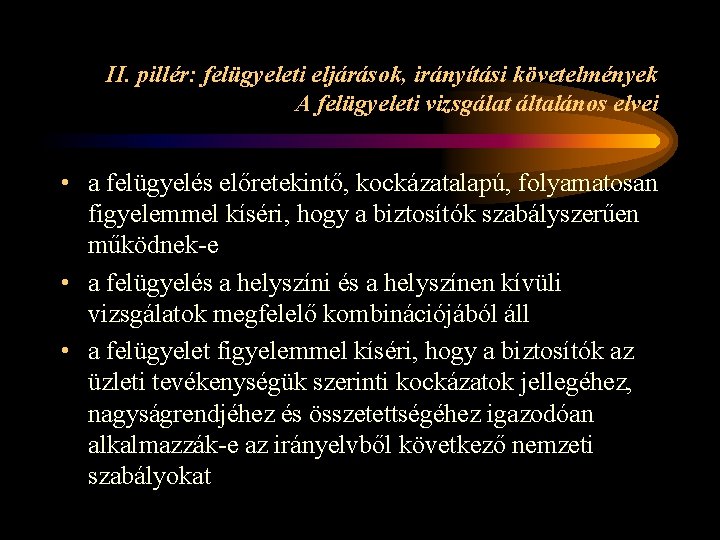 II. pillér: felügyeleti eljárások, irányítási követelmények
A felügyeleti vizsgálat általános elvei

• a felügyelés előretekintő, kockázatalapú, folyamatosan figyelemmel kíséri, hogy a biztosítók szabályszerűen működnek-e

• a felügyelés a helyszíni és a helyszínen kívüli vizsgálatok megfelelő kombinációjából áll

• a felügyelet figyelemmel kíséri, hogy a biztosítók az üzleti tevékenységük szerinti kockázatok jellegéhez, nagyságrendjéhez és összetettségéhez igazodóan alkalmazzák-e az irányelvből következő nemzeti szabályokat